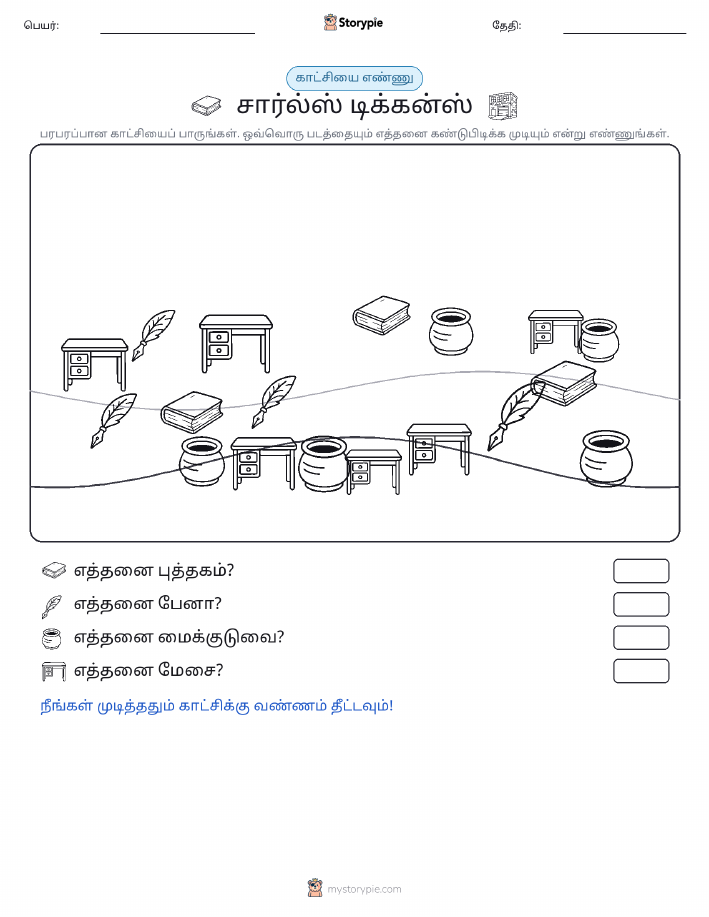 பெயர்:

Storypie

தேதி:

காட்சியை எண்ணு

சார்ல்ஸ் டிக்கன்ஸ்

பரபரப்பான காட்சியைப் பாருங்கள். ஒவ்வொரு படத்தையும் எத்தனை கண்டுபிடிக்க முடியும் என்று எண்ணுங்கள்.

எத்தனை புத்தகம்?

எத்தனை பேனா?

எத்தனை மைக்குடுவை?

எத்தனை மேசை?

நீங்கள் முடித்ததும் காட்சிக்கு வண்ணம் தீட்டவும்!

mystorypie.com